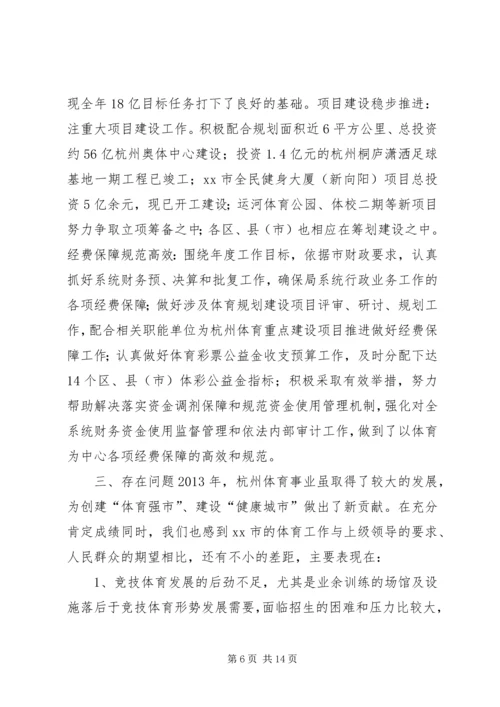 现全年18亿目标任务打下了良好的基础。项目建设稳步推进：注重大项目建设工作。积极配合规划面积近6平方公里、总投资约56亿杭州奥体中心建设；投资1.4亿元的杭州桐庐潇洒足球基地一期工程已竣工；xx市全民健身大厦（新向阳）项目总投资5亿余元，现已开工建设；运河体育公园、体校二期等新项目努力争取立项筹备之中；各区、县（市）也相应在筹划建设之中。经费保障规范高效：围绕年度工作目标，依据市财政要求，认真抓好系统财务预、决算和批复工作，确保局系统行政业务工作的各项经费保障；做好涉及体育规划建设项目评审、研讨、规划工作，配合相关职能单位为杭州体育重点建设项目推进做好经费保障工作；认真做好体育彩票公益金收支预算工作，及时分配下达14个区、县（市）体彩公益金指标；积极采取有效举措，努力帮助解决落实资金调剂保障和规范资金使用管理机制，强化对全系统财务资金使用监督管理和依法内部审计工作，做到了以体育为中心各项经费保障的高效和规范。

三、存在问题2013年，杭州体育事业虽取得了较大的发展，为创建“体育强市”、建设“健康城市”做出了新贡献。在充分肯定成绩同时，我们也感到xx市的体育工作与上级领导的要求、人民群众的期望相比，还有不小的差距，主要表现在：

1、竞技体育发展的后劲不足，尤其是业余训练的场馆及设施落后于竞技体育形势发展需要，面临招生的困难和压力比较大，

第6页 共14页